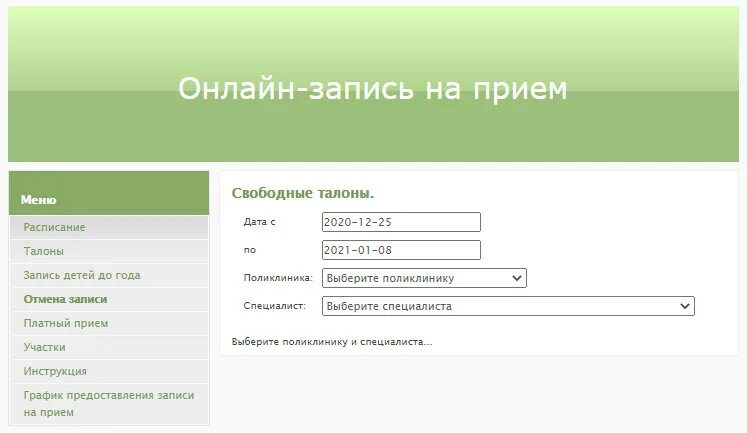 Онлайн-запись на прием

Меню

Расписание

Талоны

Запись детей до года

Отмена записи

Платный прием

Участки

Инструкция

График предоставления записи на прием

Свободные талоны.

Дата с 2020-12-25

по 2021-01-08

Поликлиника: Выберите поликлинику

Специалист: Выберите специалиста

Выберите поликлинику и специалиста...